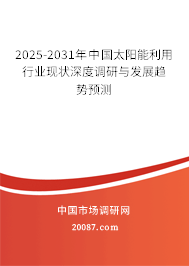 2025-2031年中国太阳能利用行业现状深度调研与发展趋势预测

中国市场调研网

20087.com